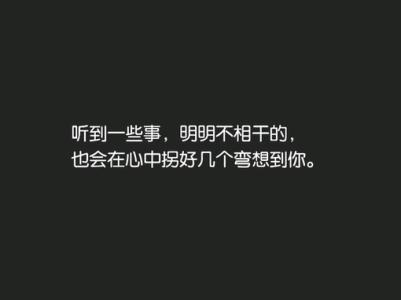 听到一些事，明明不相干的，
也会在心中拐好几个弯想到你。